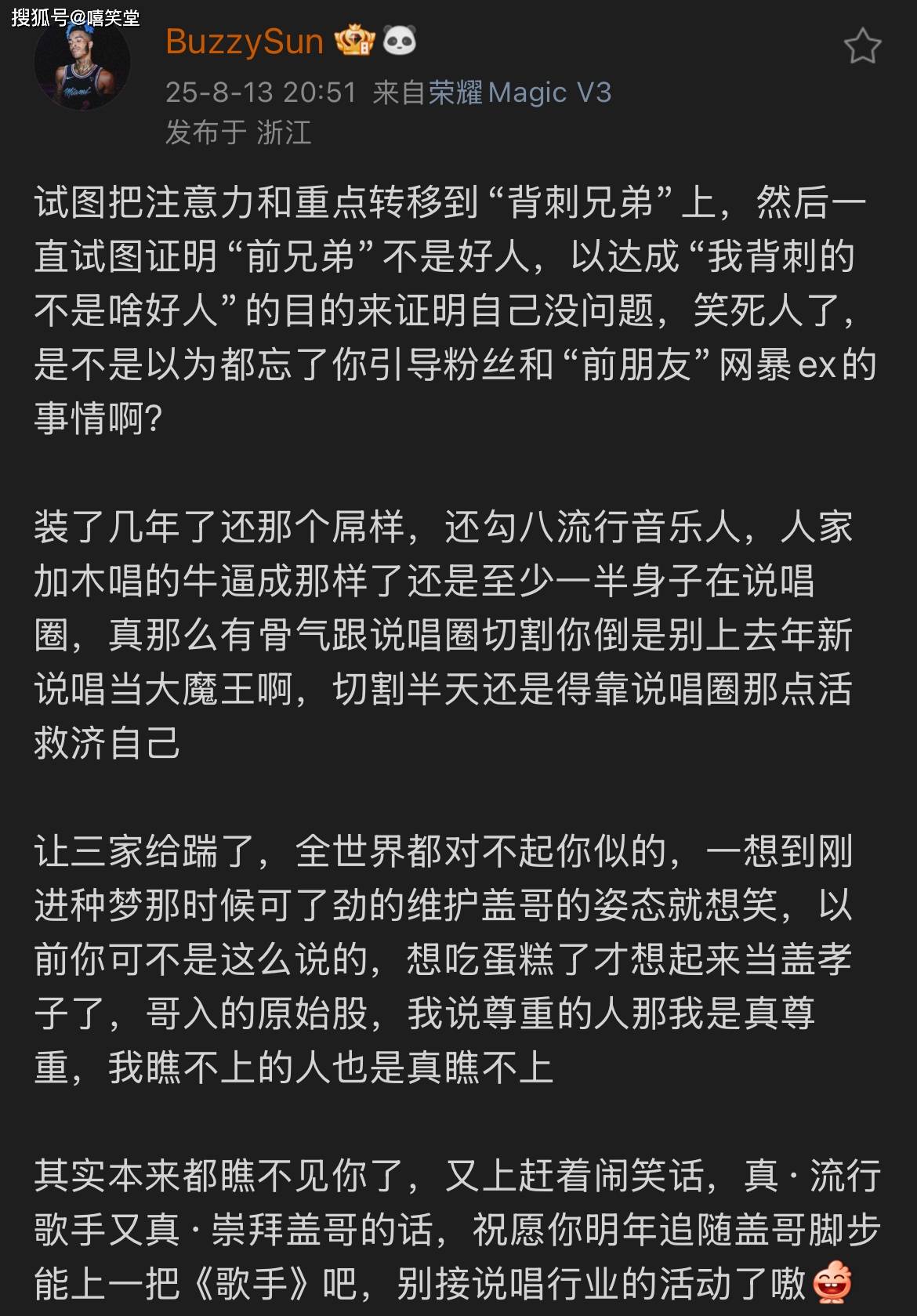 搜狐号@嘻笑堂

BuzzySun

25-8-13 20:51 来自荣耀Magic V3

发布于 浙江

试图把注意力和重点转移到“背刺兄弟”上，然后一直试图证明“前兄弟”不是好人，以达成“我背刺的不是啥好人”的目的来证明自己没问题，笑死人了，是不是以为都忘了你引导粉丝和“前朋友”网暴ex的事情啊？

装了几年了还那个屌样，还勾八流行音乐人，人家加木唱的牛逼成那样了还是至少一半身子在说唱圈，真那么有骨气跟说唱圈切割你倒是别上去年新说唱当大魔王啊，切割半天还是得靠说唱圈那点活救济自己

让三家给踹了，全世界都对不起你似的，一想到刚进种梦那时候可了劲的维护盖哥的姿态就想笑，以前你可不是这么说的，想吃蛋糕了才想起来当盖孝子了，哥入的原始股，我说尊重的人那我是真尊重，我瞧不上的人也是真瞧不上

其实本来都瞧不见你了，又上赶着闹笑话，真·流行歌手又真·崇拜盖哥的话，祝愿你明年追随盖哥脚步能上一把《歌手》吧，别接说唱行业的活动了嗷